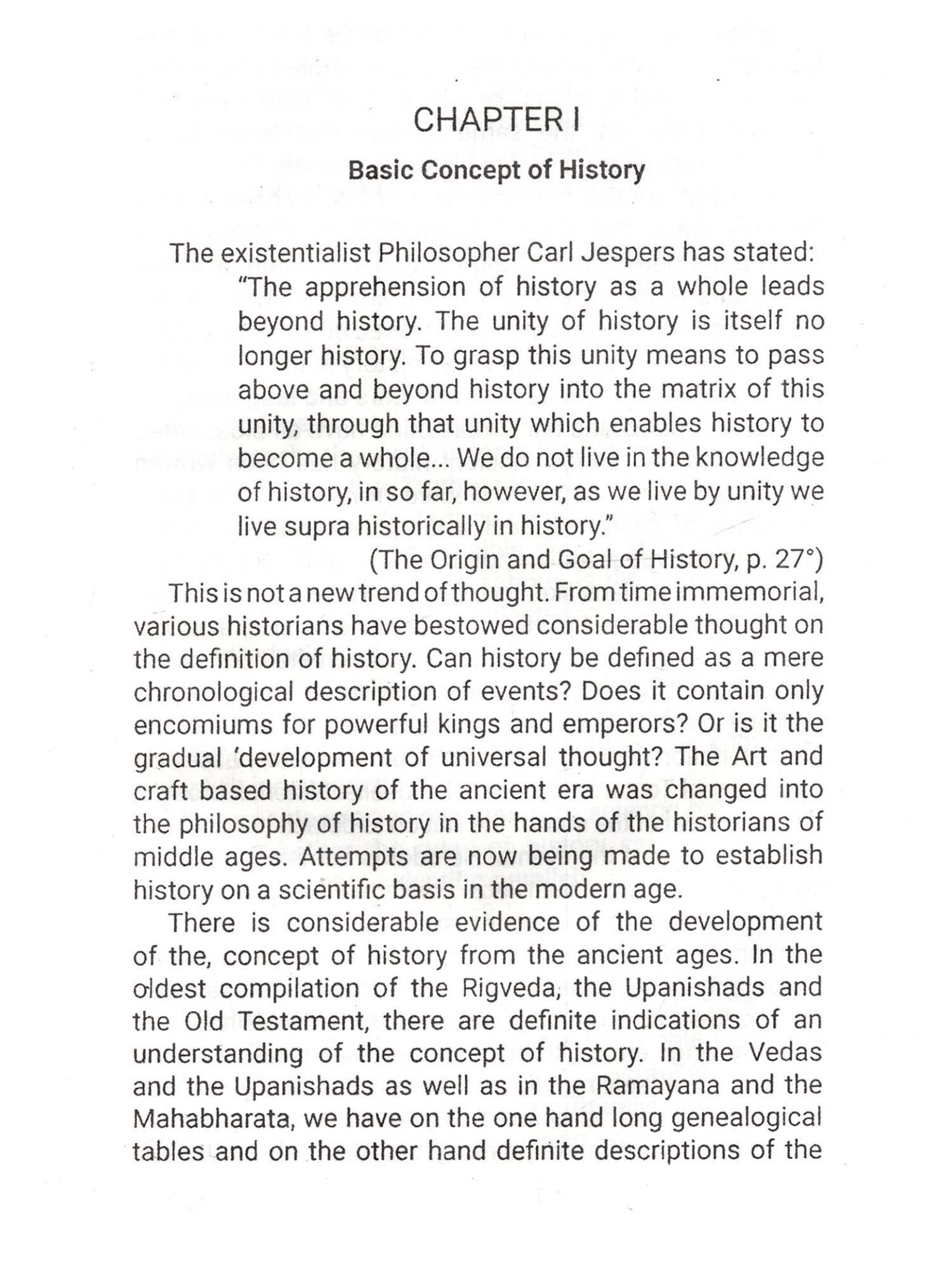 CHAPTER I

Basic Concept of History

The existentialist Philosopher Carl Jespers has stated:

"The apprehension of history as a whole leads beyond history. The unity of history is itself no longer history. To grasp this unity means to pass above and beyond history into the matrix of this unity, through that unity which enables history to become a whole... We do not live in the knowledge of history, in so far, however, as we live by unity we live supra historically in history."

(The Origin and Goal of History, p. 27°)

This is not a new trend of thought. From time immemorial, various historians have bestowed considerable thought on the definition of history. Can history be defined as a mere chronological description of events? Does it contain only encomiums for powerful kings and emperors? Or is it the gradual 'development of universal thought? The Art and craft based history of the ancient era was changed into the philosophy of history in the hands of the historians of middle ages. Attempts are now being made to establish history on a scientific basis in the modern age.

There is considerable evidence of the development of the, concept of history from the ancient ages. In the oldest compilation of the Rigveda, the Upanishads and the Old Testament, there are definite indications of an understanding of the concept of history. In the Vedas and the Upanishads as well as in the Ramayana and the Mahabharata, we have on the one hand long genealogical tables and on the other hand definite descriptions of the